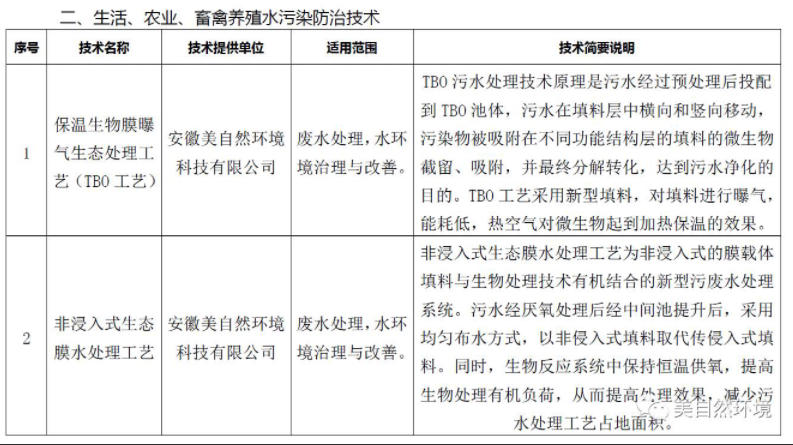 二、生活、农业、畜禽养殖水污染防治技术

| 序号 | 技术名称 | 技术提供单位 | 适用范围 | 技术简要说明 |
|---|---|---|---|---|
| 1 | 保温生物膜曝气生态处理工艺（TBO 工艺） | 安徽美自然环境科技有限公司 | 废水处理，水环境治理与改善。 | TBO 污水处理技术原理是污水经过预处理后投配到 TBO 池体，污水在填料层中横向和竖向移动，污染物被吸附在不同功能结构层的填料的微生物截留、吸附，并最终分解转化，达到污水净化的目的。TBO 工艺采用新型填料，对填料进行曝气，能耗低，热空气对微生物起到加热保温的效果。 |
| 2 | 非浸入式生态膜水处理工艺 | 安徽美自然环境科技有限公司 | 废水处理，水环境治理与改善。 | 非浸入式生态膜水处理工艺为非浸入式的膜载体填料与生物处理技术有机结合的新型污废水处理系统。污水经厌氧处理后经中间池提升后，采用均匀布水方式，以非侵入式填料取代传侵入式填料。同时，生物反应系统中保持恒温供氧，提高生物处理有机负荷，从而提高处理效果，减少污水处理工艺占地面积。 |

美自然环境